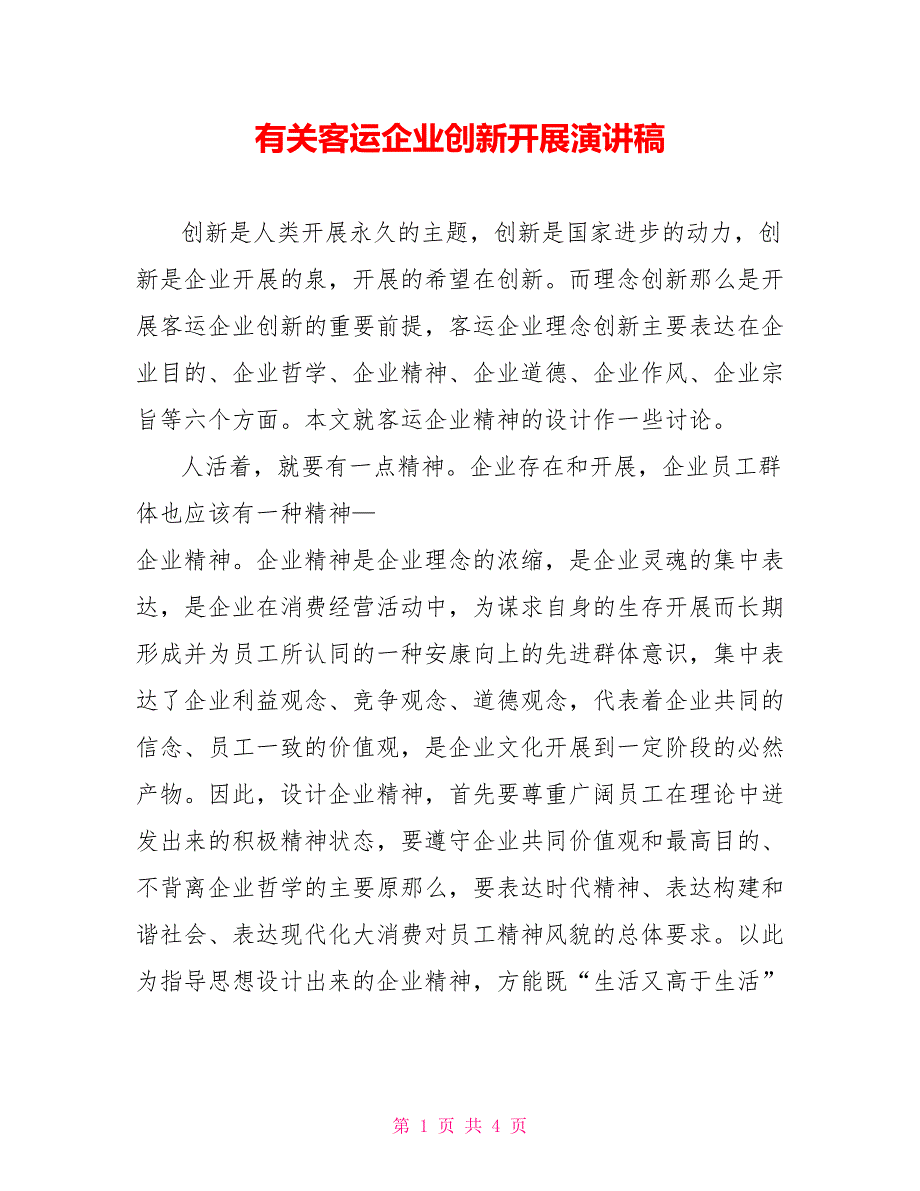 有关客运企业创新开展演讲稿

创新是人类开展永久的主题，创新是国家进步的动力，创新是企业开展的泉，开展的希望在创新。而理念创新那么是开展客运企业创新的重要前提，客运企业理念创新主要表达在企业目的、企业哲学、企业精神、企业道德、企业作风、企业宗旨等六个方面。本文就客运企业精神的设计作一些讨论。

人活着，就要有一点精神。企业存在和开展，企业员工群体也应该有一种精神—
企业精神。企业精神是企业理念的浓缩，是企业灵魂的集中表达，是企业在消费经营活动中，为谋求自身的生存开展而长期形成并为员工所认同的一种安康向上的先进群体意识，集中表达了企业利益观念、竞争观念、道德观念，代表着企业共同的信念、员工一致的价值观，是企业文化开展到一定阶段的必然产物。因此，设计企业精神，首先要尊重广阔员工在理论中迸发出来的积极精神状态，要遵守企业共同价值观和最高目的、不背离企业哲学的主要原那么，要表达时代精神、表达构建和谐社会、表达现代化大消费对员工精神风貌的总体要求。以此为指导思想设计出来的企业精神，方能既“生活又高于生活”

第 1 页 共 4 页